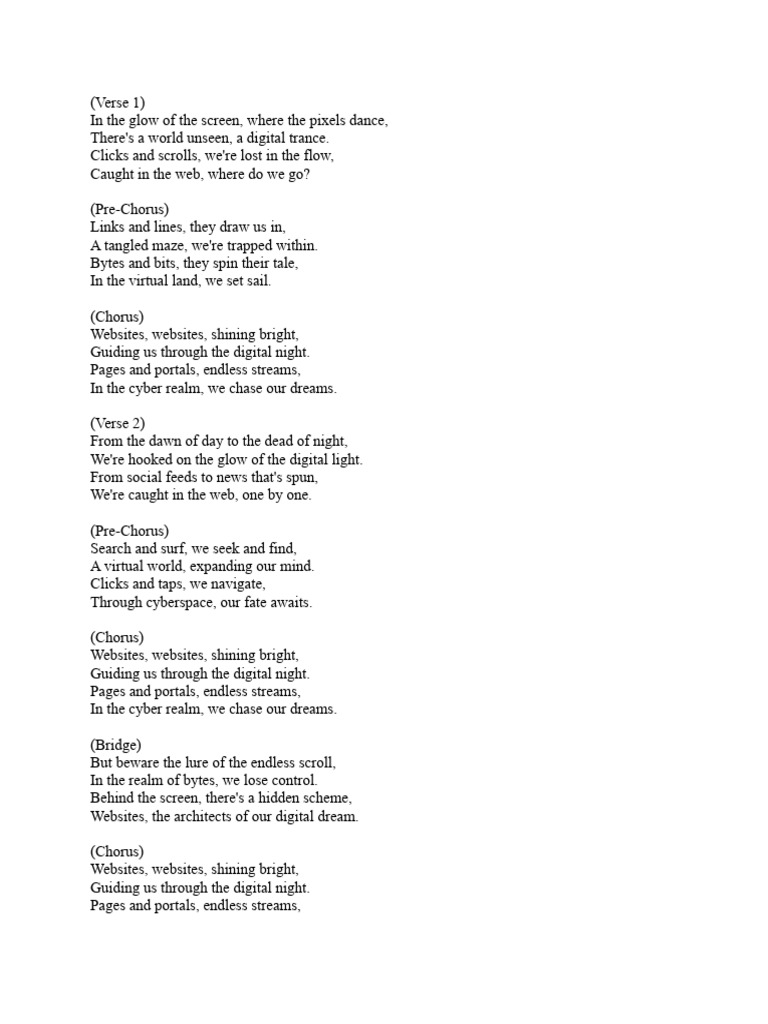 (Verse 1)
In the glow of the screen, where the pixels dance,
There's a world unseen, a digital trance.
Clicks and scrolls, we're lost in the flow,
Caught in the web, where do we go?

(Pre-Chorus)
Links and lines, they draw us in,
A tangled maze, we're trapped within.
Bytes and bits, they spin their tale,
In the virtual land, we set sail.

(Chorus)
Websites, websites, shining bright,
Guiding us through the digital night.
Pages and portals, endless streams,
In the cyber realm, we chase our dreams.

(Verse 2)
From the dawn of day to the dead of night,
We're hooked on the glow of the digital light.
From social feeds to news that's spun,
We're caught in the web, one by one.

(Pre-Chorus)
Search and surf, we seek and find,
A virtual world, expanding our mind.
Clicks and taps, we navigate,
Through cyberspace, our fate awaits.

(Chorus)
Websites, websites, shining bright,
Guiding us through the digital night.
Pages and portals, endless streams,
In the cyber realm, we chase our dreams.

(Bridge)
But beware the lure of the endless scroll,
In the realm of bytes, we lose control.
Behind the screen, there's a hidden scheme,
Websites, the architects of our digital dream.

(Chorus)
Websites, websites, shining bright,
Guiding us through the digital night.
Pages and portals, endless streams,